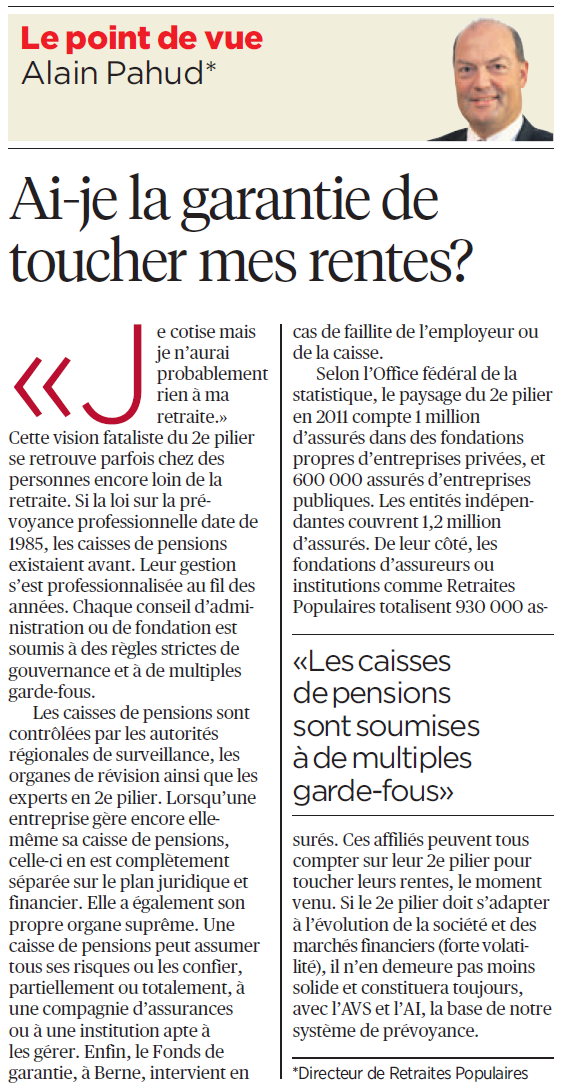 Le point de vue
Alain Pahud*

Ai-je la garantie de toucher mes rentes?

«Je cotise mais je n'aurai probablement rien à ma retraite.» Cette vision fataliste du 2e pilier se retrouve parfois chez des personnes encore loin de la retraite. Si la loi sur la prévoyance professionnelle date de 1985, les caisses de pensions existaient avant. Leur gestion s'est professionnalisée au fil des années. Chaque conseil d'administration ou de fondation est soumis à des règles strictes de gouvernance et à de multiples garde-fous.

Les caisses de pensions sont contrôlées par les autorités régionales de surveillance, les organes de révision ainsi que les experts en 2e pilier. Lorsqu'une entreprise gère encore elle-même sa caisse de pensions, celle-ci en est complètement séparée sur le plan juridique et financier. Elle a également son propre organe suprême. Une caisse de pensions peut assumer tous ses risques ou les confier, partiellement ou totalement, à une compagnie d'assurances ou à une institution apte à les gérer. Enfin, le Fonds de garantie, à Berne, intervient en cas de faillite de l'employeur ou de la caisse.

Selon l'Office fédéral de la statistique, le paysage du 2e pilier en 2011 compte 1 million d'assurés dans des fondations propres d'entreprises privées, et 600 000 assurés d'entreprises publiques. Les entités indépendantes couvrent 1,2 million d'assurés. De leur côté, les fondations d'assureurs ou institutions comme Retraites Populaires totalisent 930 000 assurés. Ces affiliés peuvent tous compter sur leur 2e pilier pour toucher leurs rentes, le moment venu. Si le 2e pilier doit s'adapter à l'évolution de la société et des marchés financiers (forte volatilité), il n'en demeure pas moins solide et constituera toujours, avec l'AVS et l'AI, la base de notre système de prévoyance.

«Les caisses de pensions sont soumises à de multiples garde-fous»

*Directeur de Retraites Populaires